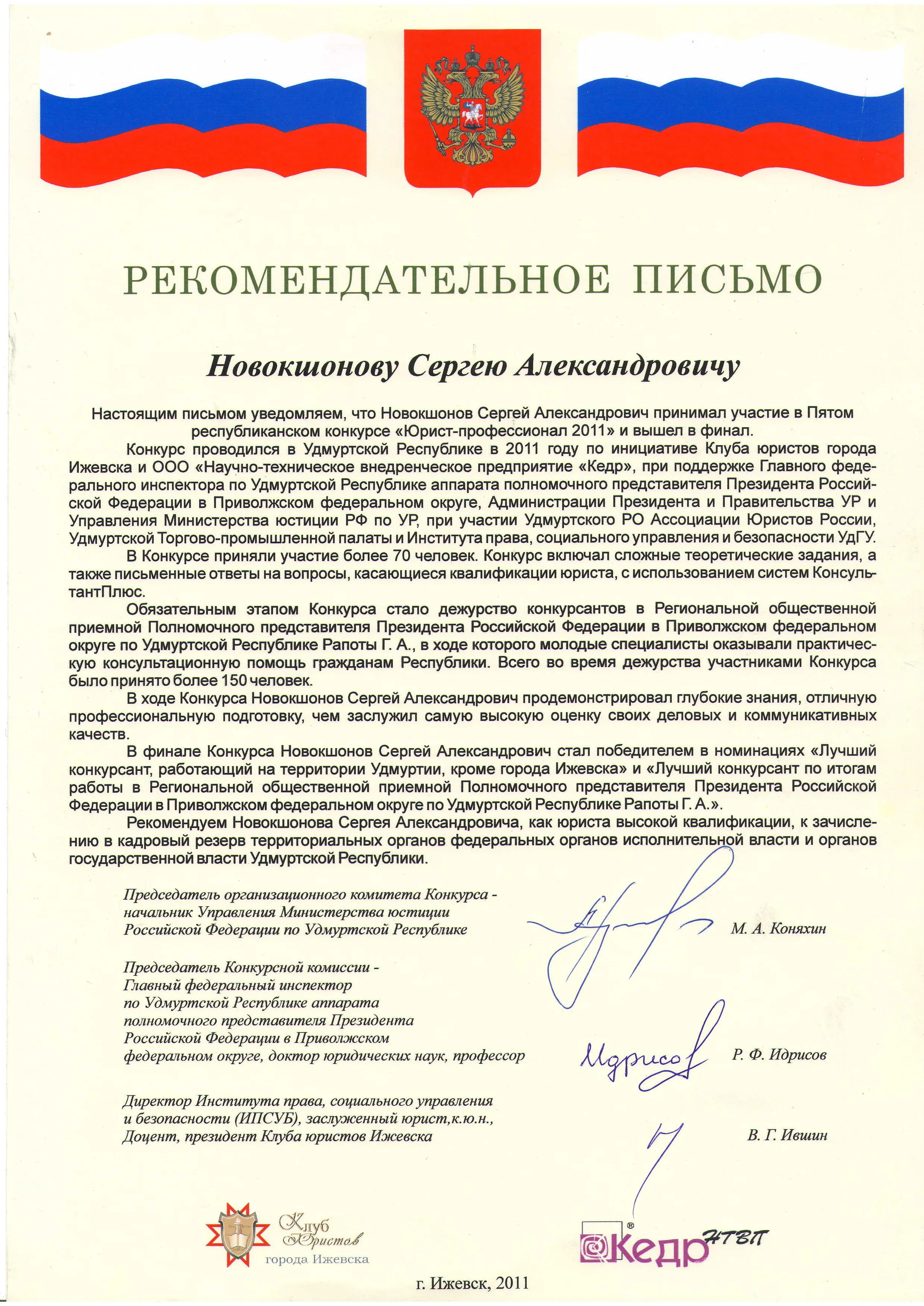 РЕКОМЕНДАТЕЛЬНОЕ ПИСЬМО

Новокшонову Сергею Александровичу

Настоящим письмом уведомляем, что Новокшонов Сергей Александрович принимал участие в Пятом республиканском конкурсе «Юрист-профессионал 2011» и вышел в финал.

Конкурс проводился в Удмуртской Республике в 2011 году по инициативе Клуба юристов города Ижевска и ООО «Научно-техническое внедренческое предприятие «Кедр», при поддержке Главного федерального инспектора по Удмуртской Республике аппарата полномочного представителя Президента Российской Федерации в Приволжском федеральном округе, Администрации Президента и Правительства УР и Управления Министерства юстиции РФ по УР, при участии Удмуртского РО Ассоциации Юристов России, Удмуртской Торгово-промышленной палаты и Института права, социального управления и безопасности УдГУ.

В Конкурсе приняли участие более 70 человек. Конкурс включал сложные теоретические задания, а также письменные ответы на вопросы, касающиеся квалификации юриста, с использованием систем КонсультантПлюс.

Обязательным этапом Конкурса стало дежурство конкурсантов в Региональной общественной приемной Полномочного представителя Президента Российской Федерации в Приволжском федеральном округе по Удмуртской Республике Рапоты Г. А., в ходе которого молодые специалисты оказывали практическую консультационную помощь гражданам Республики. Всего во время дежурства участниками Конкурса было принято более 150 человек.

В ходе Конкурса Новокшонов Сергей Александрович продемонстрировал глубокие знания, отличную профессиональную подготовку, чем заслужил самую высокую оценку своих деловых и коммуникативных качеств.

В финале Конкурса Новокшонов Сергей Александрович стал победителем в номинациях «Лучший конкурсант, работающий на территории Удмуртии, кроме города Ижевска» и «Лучший конкурсант по итогам работы в Региональной общественной приемной Полномочного представителя Президента Российской Федерации в Приволжском федеральном округе по Удмуртской Республике Рапоты Г. А.».

Рекомендуем Новокшонова Сергея Александровича, как юриста высокой квалификации, к зачислению в кадровый резерв территориальных органов федеральных органов исполнительной власти и органов государственной власти Удмуртской Республики.

Председатель организационного комитета Конкурса - начальник Управления Министерства юстиции Российской Федерации по Удмуртской Республике М. А. Коняхин

Председатель Конкурсной комиссии - Главный федеральный инспектор по Удмуртской Республике аппарата полномочного представителя Президента Российской Федерации в Приволжском федеральном округе, доктор юридических наук, профессор Идрисов Р. Ф. Идрисов

Директор Института права, социального управления и безопасности (ИПСУБ), заслуженный юрист,к.ю.н., Доцент, президент Клуба юристов Ижевска В. Г. Ившин

Клуб Юристов города Ижевска

Кедр НТВП

г. Ижевск, 2011